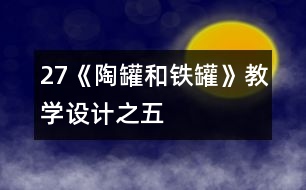 27《陶罐和铁罐》教学设计之五